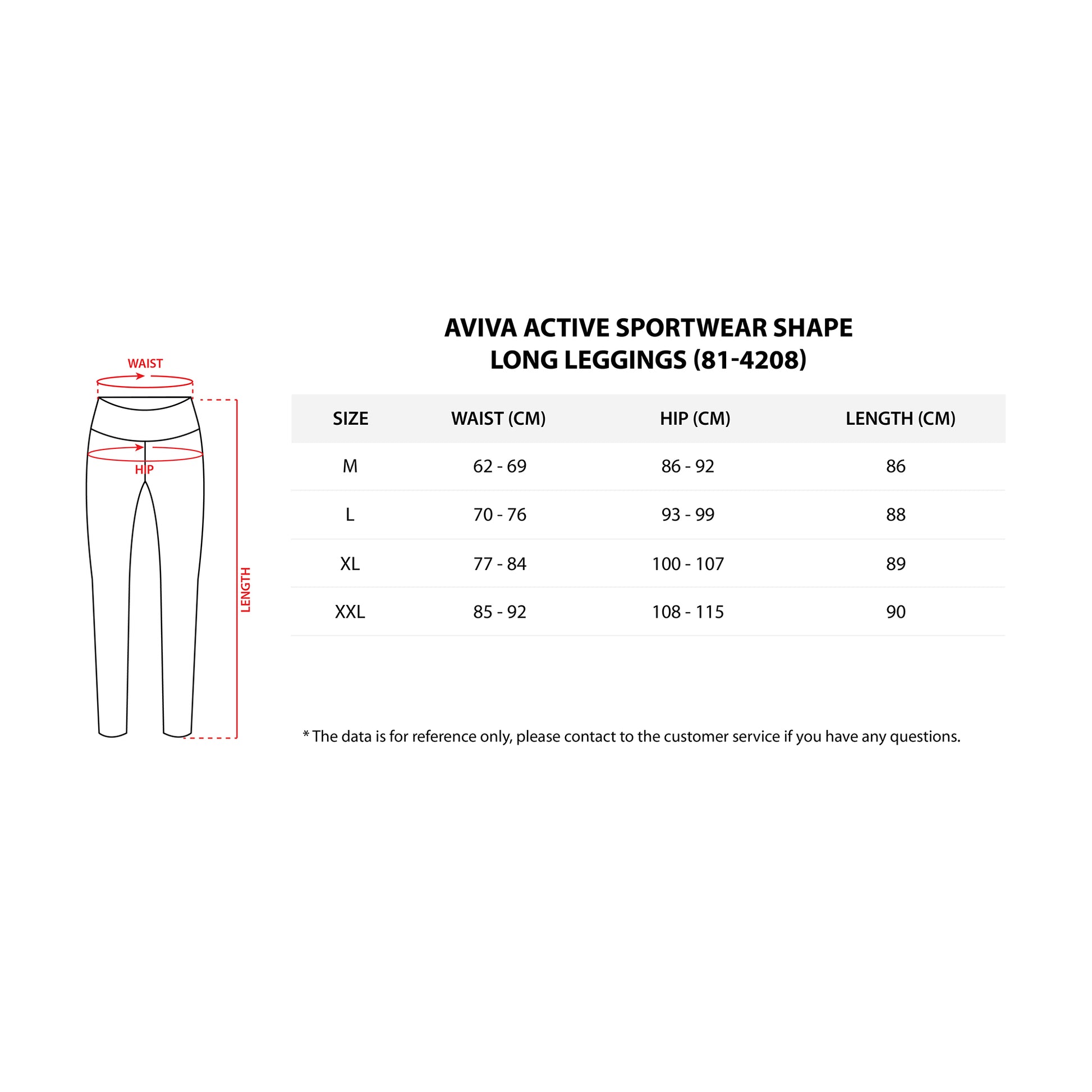 WAIST

HIP

LENGTH

AVIVA ACTIVE SPORTWEAR SHAPE LONG LEGGINGS (81-4208)

| SIZE | WAIST (CM) | HIP (CM) | LENGTH (CM) |
|---|---|---|---|
| M | 62 - 69 | 86 - 92 | 86 |
| L | 70 - 76 | 93 - 99 | 88 |
| XL | 77 - 84 | 100 - 107 | 89 |
| XXL | 85 - 92 | 108 - 115 | 90 |

* The data is for reference only, please contact to the customer service if you have any questions.